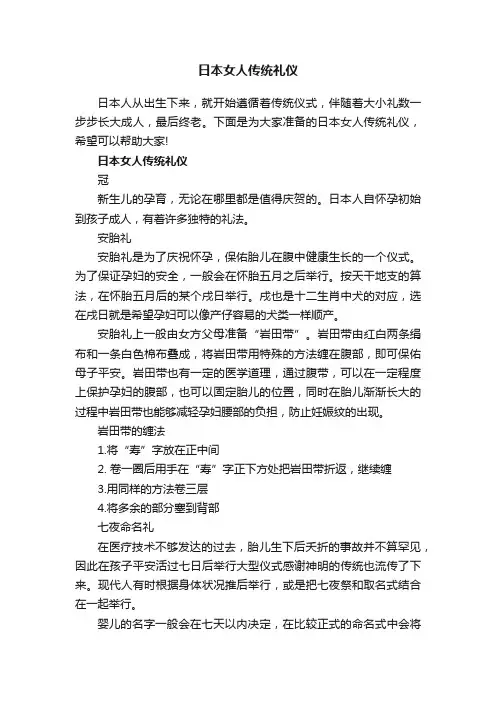 日本女人传统礼仪

日本人从出生下来，就开始遵循着传统仪式，伴随着大小礼数一步步长大成人，最后终老。下面是为大家准备的日本女人传统礼仪，希望可以帮助大家!

日本女人传统礼仪

冠

新生儿的孕育，无论在哪里都是值得庆贺的。日本人自怀孕初始到孩子成人，有着许多独特的礼法。

安胎礼

安胎礼是为了庆祝怀孕，保佑胎儿在腹中健康生长的一个仪式。为了保证孕妇的安全，一般会在怀胎五月之后举行。按天干地支的算法，在怀胎五月后的某个戌日举行。戌也是十二生肖中犬的对应，选在戌日就是希望孕妇可以像产仔容易的犬类一样顺产。

安胎礼上一般由女方父母准备“岩田带”。岩田带由红白两条绢布和一条白色棉布叠成，将岩田带用特殊的方法缠在腹部，即可保佑母子平安。岩田带也有一定的医学道理，通过腹带，可以在一定程度上保护孕妇的腹部，也可以固定胎儿的位置，同时在胎儿渐渐长大的过程中岩田带也能够减轻孕妇腰部的负担，防止妊娠纹的出现。

岩田带的缠法

1.将“寿”字放在正中间

2. 卷一圈后用手在“寿”字正下方处把岩田带折返，继续缠

3.用同样的方法卷三层

4.将多余的部分塞到背部

七夜命名礼

在医疗技术不够发达的过去，胎儿生下后夭折的事故并不算罕见，因此在孩子平安活过七日后举行大型仪式感谢神明的传统也流传了下来。现代人有时根据身体状况推后举行，或是把七夜祭和取名式结合在一起举行。

婴儿的名字一般会在七天以内决定，在比较正式的命名式中会将